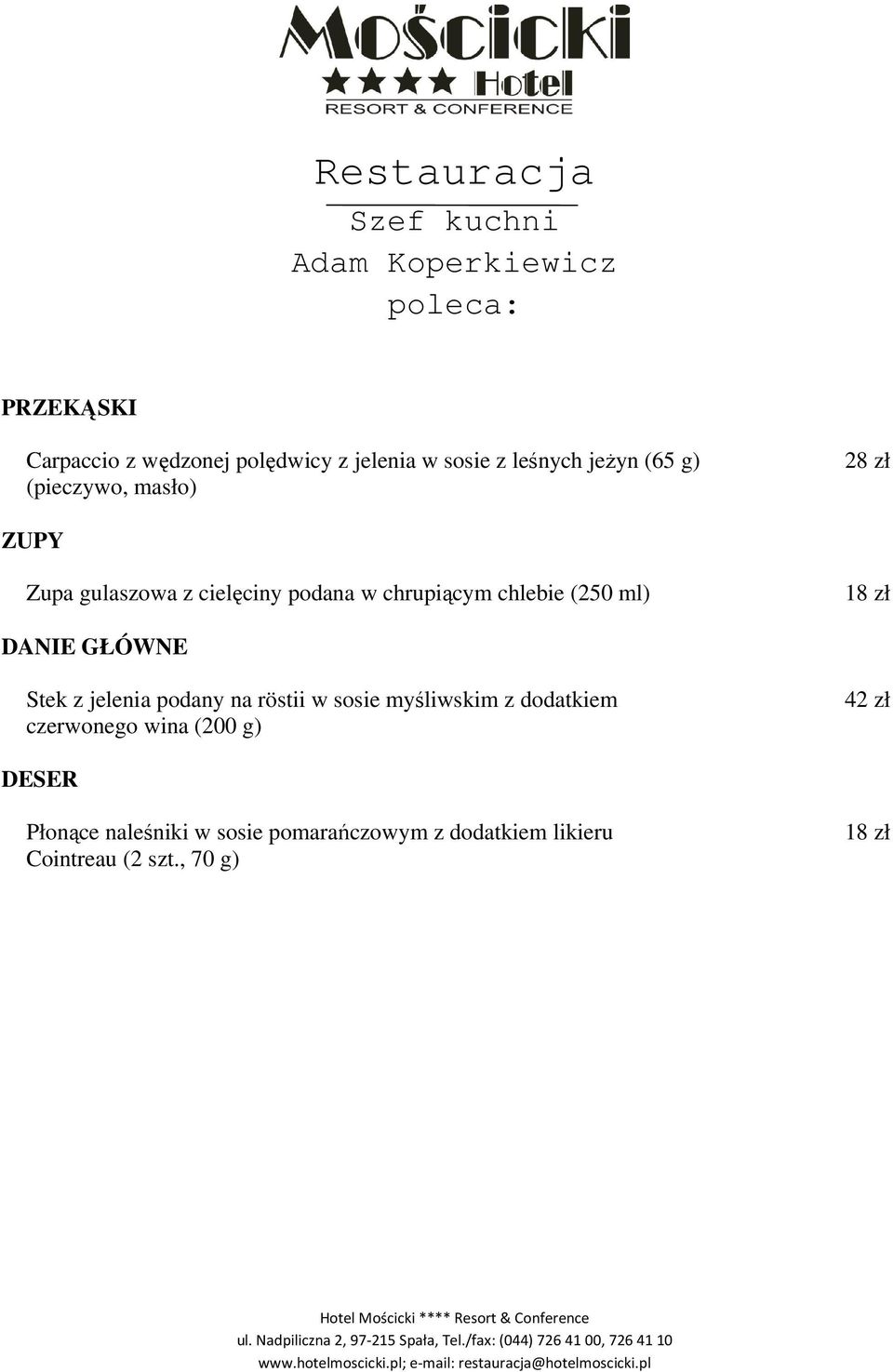 Mościcki
★★★★ Hotel
RESORT & CONFERENCE

Restauracja
Szef kuchni
Adam Koperkiewicz
poleca:

PRZEKĄSKI

Carpaccio z wędzonej polędwicy z jelenia w sosie z leśnych jeżyn (65 g) (pieczywo, masło)
28 zł

ZUPY

Zupa gulaszowa z cielęciny podana w chrupiącym chlebie (250 ml)
18 zł

DANIE GŁÓWNE

Stek z jelenia podany na röstii w sosie myśliwskim z dodatkiem czerwonego wina (200 g)
42 zł

DESER

Płonące naleśniki w sosie pomarańczowym z dodatkiem likieru Cointreau (2 szt., 70 g)
18 zł

Hotel Mościcki **** Resort & Conference
ul. Nadpiliczna 2, 97-215 Spała, Tel./fax: (044) 726 41 00, 726 41 10
www.hotelmoscicki.pl; e-mail: restauracja@hotelmoscicki.pl